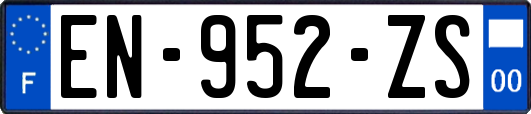 F
EN-952-ZS
00